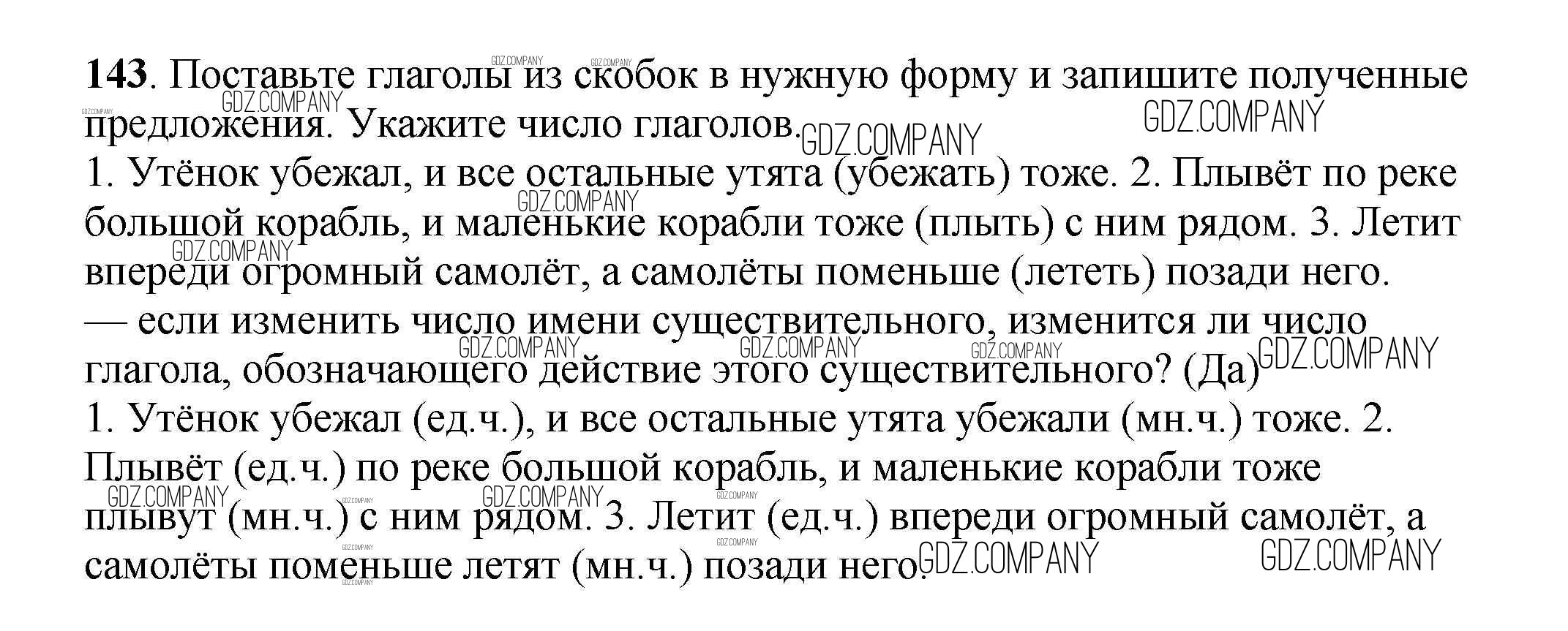 143. Поставьте глаголы из скобок в нужную форму и запишите полученные предложения. Укажите число глаголов.

1. Утёнок убежал, и все остальные утята (убежать) тоже. 2. Плывёт по реке большой корабль, и маленькие корабли тоже (плыть) с ним рядом. 3. Летит впереди огромный самолёт, а самолёты поменьше (лететь) позади него.

— если изменить число имени существительного, изменится ли число глагола, обозначающего действие этого существительного? (Да)

1. Утёнок убежал (ед.ч.), и все остальные утята убежали (мн.ч.) тоже. 2. Плывёт (ед.ч.) по реке большой корабль, и маленькие корабли тоже плывут (мн.ч.) с ним рядом. 3. Летит (ед.ч.) впереди огромный самолёт, а самолёты поменьше летят (мн.ч.) позади него.

GDZ.COMPANY